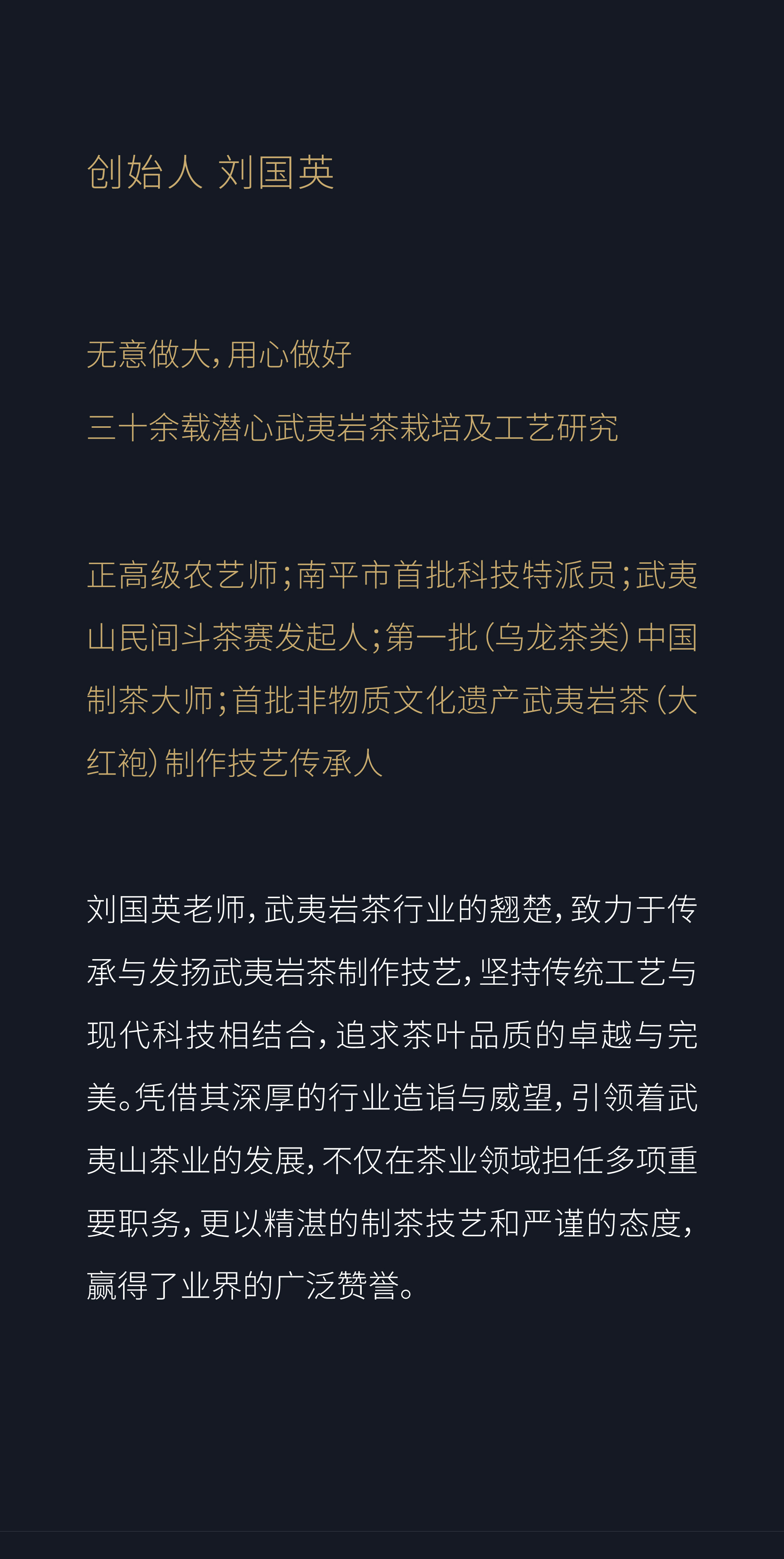 创始人 刘国英

无意做大，用心做好

三十余载潜心武夷岩茶栽培及工艺研究

正高级农艺师；南平市首批科技特派员；武夷山民间斗茶赛发起人；第一批（乌龙茶类）中国制茶大师；首批非物质文化遗产武夷岩茶（大红袍）制作技艺传承人

刘国英老师，武夷岩茶行业的翘楚，致力于传承与发扬武夷岩茶制作技艺，坚持传统工艺与现代科技相结合，追求茶叶品质的卓越与完美。凭借其深厚的行业造诣与威望，引领着武夷山茶业的发展，不仅在茶业领域担任多项重要职务，更以精湛的制茶技艺和严谨的态度，赢得了业界的广泛赞誉。